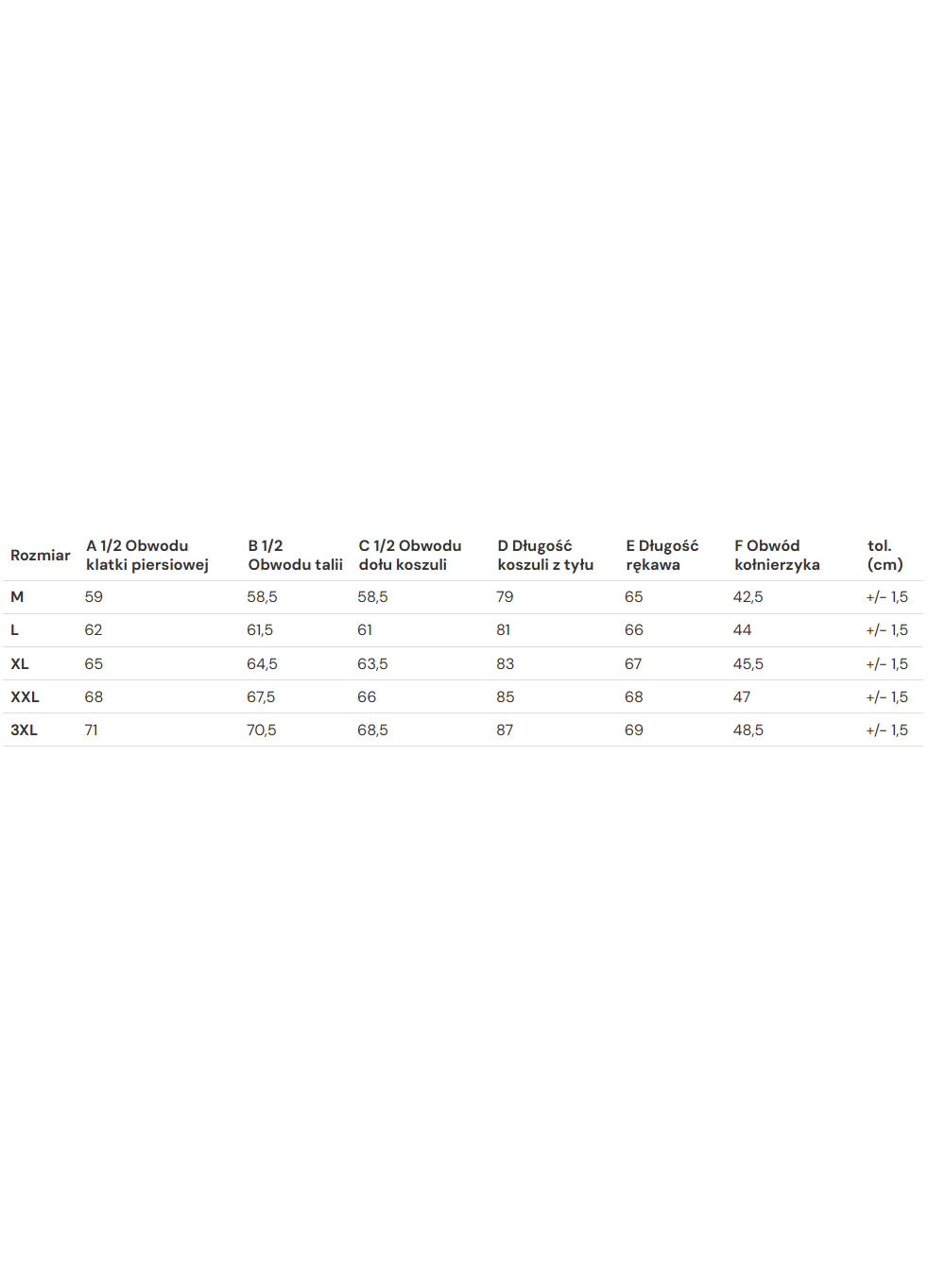 | Rozmiar | A 1/2 Obwodu klatki piersiowej | B 1/2 Obwodu talii | C 1/2 Obwodu dołu koszuli | D Długość koszuli z tyłu | E Długość rękawa | F Obwód kołnierzyka | tol. (cm) |
|---|---|---|---|---|---|---|---|
| M | 59 | 58,5 | 58,5 | 79 | 65 | 42,5 | +/- 1,5 |
| L | 62 | 61,5 | 61 | 81 | 66 | 44 | +/- 1,5 |
| XL | 65 | 64,5 | 63,5 | 83 | 67 | 45,5 | +/- 1,5 |
| XXL | 68 | 67,5 | 66 | 85 | 68 | 47 | +/- 1,5 |
| 3XL | 71 | 70,5 | 68,5 | 87 | 69 | 48,5 | +/- 1,5 |